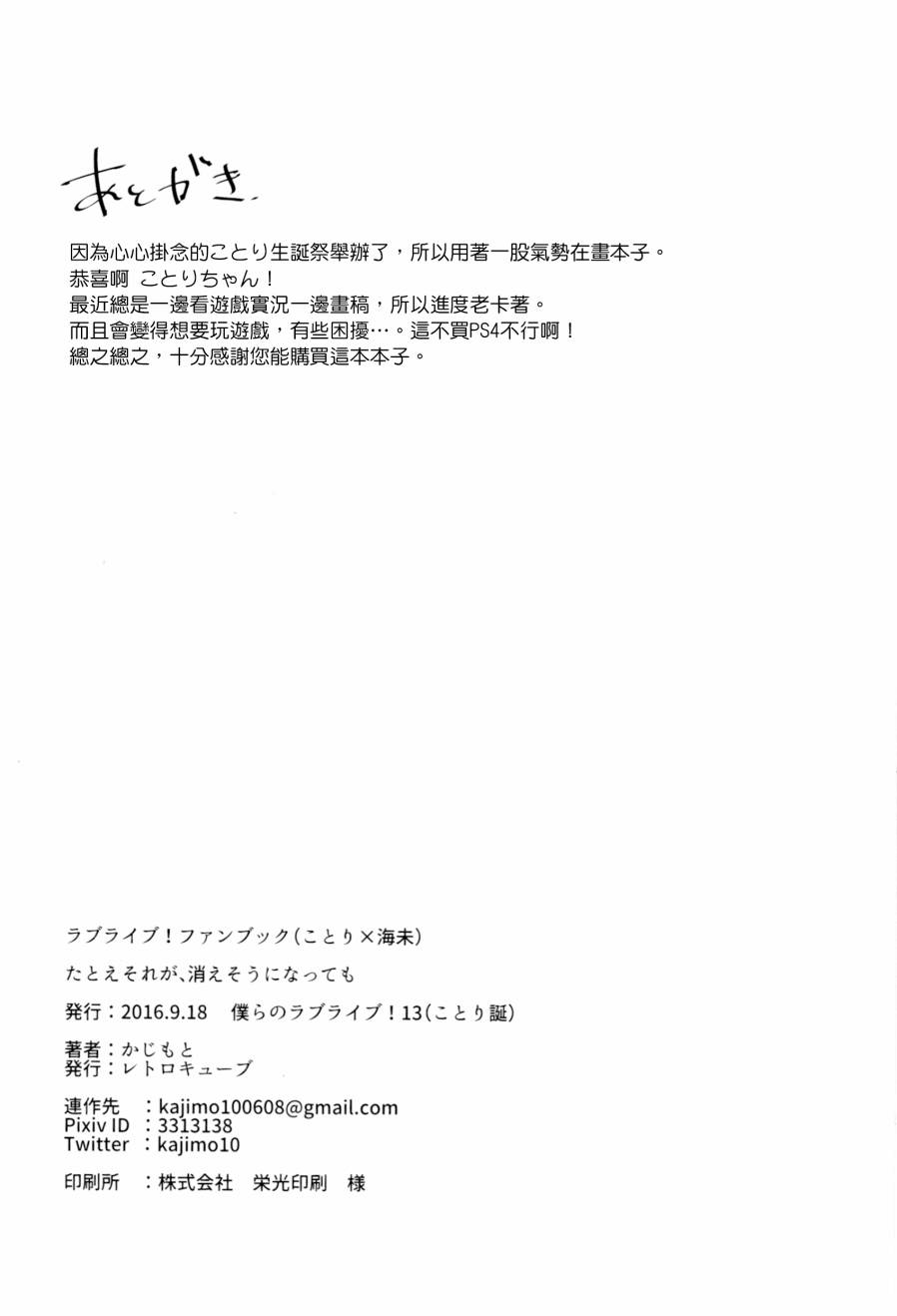 あとがき

因為心心掛念的ことり生誕祭舉辦了，所以用著一股氣勢在畫本子。
恭喜啊 ことりちゃん！
最近總是一邊看遊戲實況一邊畫稿，所以進度老卡著。
而且會變得想要玩遊戲，有些困擾…。這不買PS4不行啊！
總之總之，十分感謝您能購買這本本子。

ラブライブ！ファンブック（ことり×海未）

たとえそれが、消えそうになっても

発行：2016.9.18　僕らのラブライブ！13（ことり誕）

著者：かじもと
発行：レトロキューブ

連作先　：kajimo100608@gmail.com
Pixiv ID　：3313138
Twitter　：kajimo10

印刷所　：株式会社　栄光印刷　様